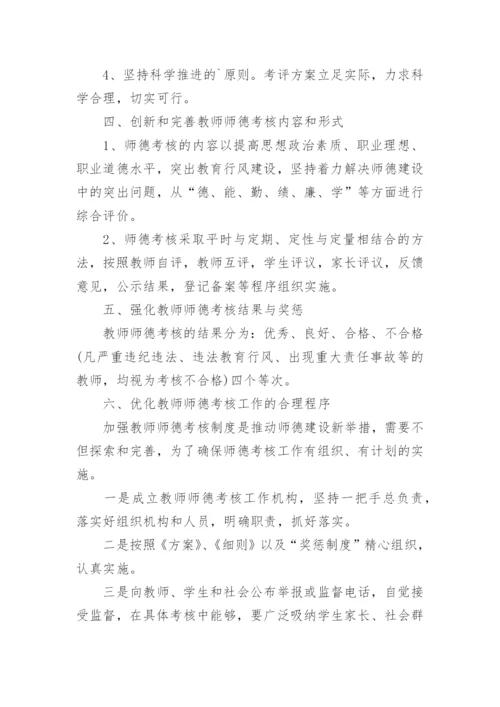 4、坚持科学推进的`原则。考评方案立足实际，力求科学合理，切实可行。

四、创新和完善教师师德考核内容和形式

1、师德考核的内容以提高思想政治素质、职业理想、职业道德水平，突出教育行风建设，坚持着力解决师德建设中的突出问题，从“德、能、勤、绩、廉、学”等方面进行综合评价。

2、师德考核采取平时与定期、定性与定量相结合的方法，按照教师自评，教师互评，学生评议，家长评议，反馈意见，公示结果，登记备案等程序组织实施。

五、强化教师师德考核结果与奖惩

教师师德考核的结果分为：优秀、良好、合格、不合格(凡严重违纪违法、违法教育行风、出现重大责任事故等的教师，均视为考核不合格)四个等次。

六、优化教师师德考核工作的合理程序

加强教师师德考核制度是推动师德建设新举措，需要不但探索和完善，为了确保师德考核工作有组织、有计划的实施。

一是成立教师师德考核工作机构，坚持一把手总负责，落实好组织机构和人员，明确职责，抓好落实。

二是按照《方案》、《细则》以及“奖惩制度”精心组织，认真实施。

三是向教师、学生和社会公布举报或监督电话，自觉接受监督，在具体考核中能够，要广泛吸纳学生家长、社会群